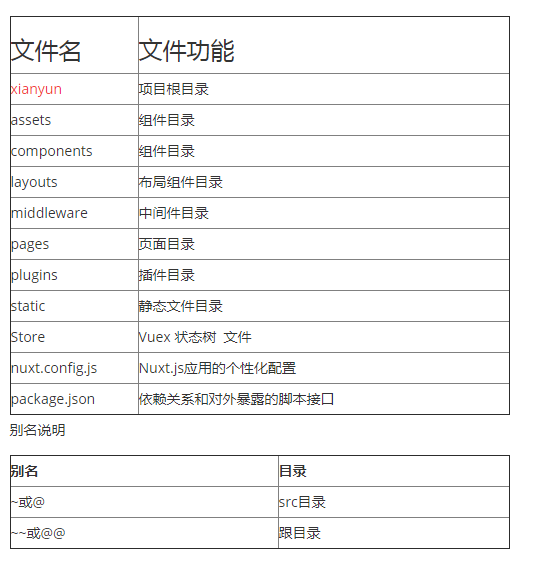 | 文件名 | 文件功能 |
|---|---|
| xianyun | 项目根目录 |
| assets | 组件目录 |
| components | 组件目录 |
| layouts | 布局组件目录 |
| middleware | 中间件目录 |
| pages | 页面目录 |
| plugins | 插件目录 |
| static | 静态文件目录 |
| Store | Vuex 状态树 文件 |
| nuxt.config.js | Nuxt.js应用的个性化配置 |
| package.json | 依赖关系和对外暴露的脚本接口 |

别名说明

| 别名 | 目录 |
|---|---|
| ~或@ | src目录 |
| ~~或@@ | 跟目录 |